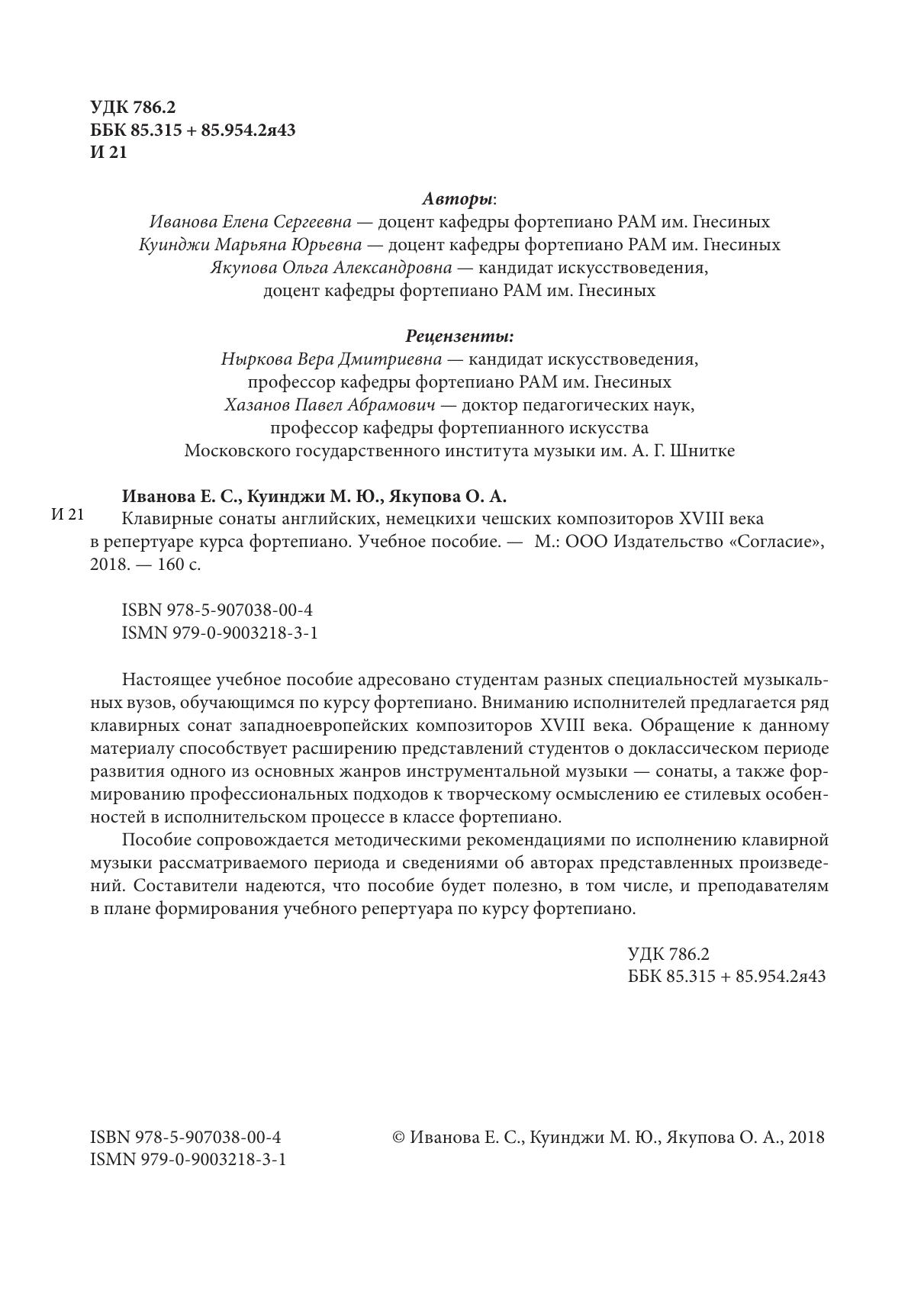 УДК 786.2
ББК 85.315 + 85.954.2я43
И 21

Авторы:
Иванова Елена Сергеевна — доцент кафедры фортепиано РАМ им. Гнесиных
Куинджи Марьяна Юрьевна — доцент кафедры фортепиано РАМ им. Гнесиных
Якупова Ольга Александровна — кандидат искусствоведения, доцент кафедры фортепиано РАМ им. Гнесиных

Рецензенты:
Ныркова Вера Дмитриевна — кандидат искусствоведения, профессор кафедры фортепиано РАМ им. Гнесиных
Хазанов Павел Абрамович — доктор педагогических наук, профессор кафедры фортепианного искусства Московского государственного института музыки им. А. Г. Шнитке

Иванова Е. С., Куинджи М. Ю., Якупова О. А.
И 21 Клавирные сонаты английских, немецкихи чешских композиторов XVIII века в репертуаре курса фортепиано. Учебное пособие. — М.: ООО Издательство «Согласие», 2018. — 160 с.

ISBN 978-5-907038-00-4
ISMN 979-0-9003218-3-1

Настоящее учебное пособие адресовано студентам разных специальностей музыкальных вузов, обучающимся по курсу фортепиано. Вниманию исполнителей предлагается ряд клавирных сонат западноевропейских композиторов XVIII века. Обращение к данному материалу способствует расширению представлений студентов о доклассическом периоде развития одного из основных жанров инструментальной музыки — сонаты, а также формированию профессиональных подходов к творческому осмыслению ее стилевых особенностей в исполнительском процессе в классе фортепиано.

Пособие сопровождается методическими рекомендациями по исполнению клавирной музыки рассматриваемого периода и сведениями об авторах представленных произведений. Составители надеются, что пособие будет полезно, в том числе, и преподавателям в плане формирования учебного репертуара по курсу фортепиано.

УДК 786.2
ББК 85.315 + 85.954.2я43

ISBN 978-5-907038-00-4
ISMN 979-0-9003218-3-1

© Иванова Е. С., Куинджи М. Ю., Якупова О. А., 2018